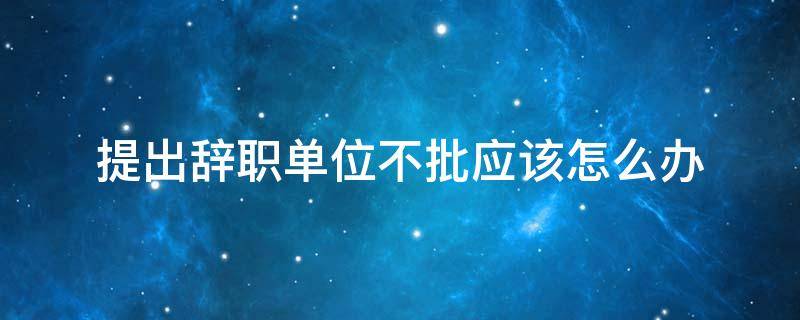 提出辞职单位不批应该怎么办